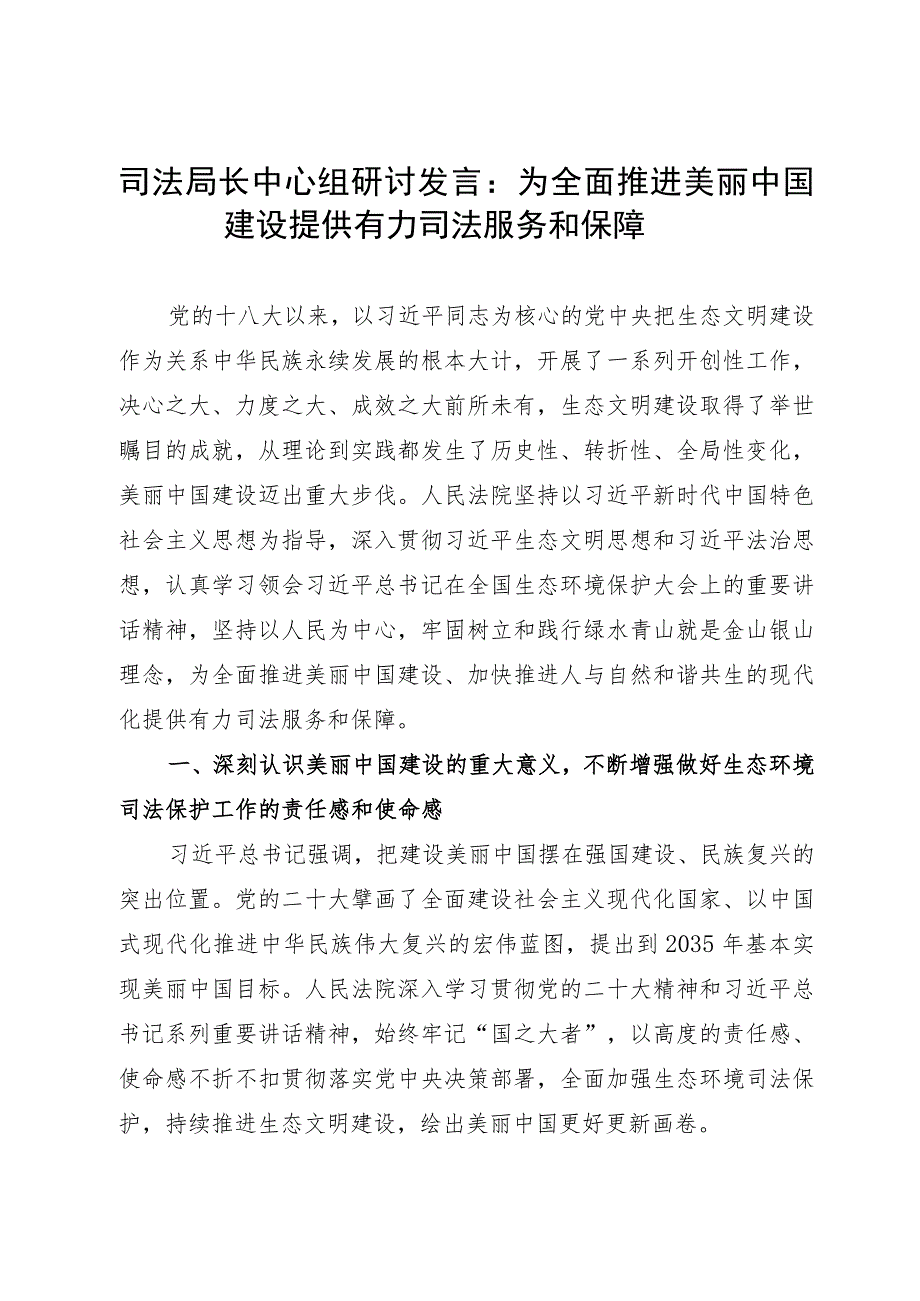 司法局长中心组研讨发言：为全面推进美丽中国建设提供有力司法服务和保障

党的十八大以来，以习近平同志为核心的党中央把生态文明建设作为关系中华民族永续发展的根本大计，开展了一系列开创性工作，决心之大、力度之大、成效之大前所未有，生态文明建设取得了举世瞩目的成就，从理论到实践都发生了历史性、转折性、全局性变化，美丽中国建设迈出重大步伐。人民法院坚持以习近平新时代中国特色社会主义思想为指导，深入贯彻习近平生态文明思想和习近平法治思想，认真学习领会习近平总书记在全国生态环境保护大会上的重要讲话精神，坚持以人民为中心，牢固树立和践行绿水青山就是金山银山理念，为全面推进美丽中国建设、加快推进人与自然和谐共生的现代化提供有力司法服务和保障。

一、深刻认识美丽中国建设的重大意义，不断增强做好生态环境司法保护工作的责任感和使命感

习近平总书记强调，把建设美丽中国摆在强国建设、民族复兴的突出位置。党的二十大擘画了全面建设社会主义现代化国家、以中国式现代化推进中华民族伟大复兴的宏伟蓝图，提出到2035年基本实现美丽中国目标。人民法院深入学习贯彻党的二十大精神和习近平总书记系列重要讲话精神，始终牢记“国之大者”，以高度的责任感、使命感不折不扣贯彻落实党中央决策部署，全面加强生态环境司法保护，持续推进生态文明建设，绘出美丽中国更好更新画卷。